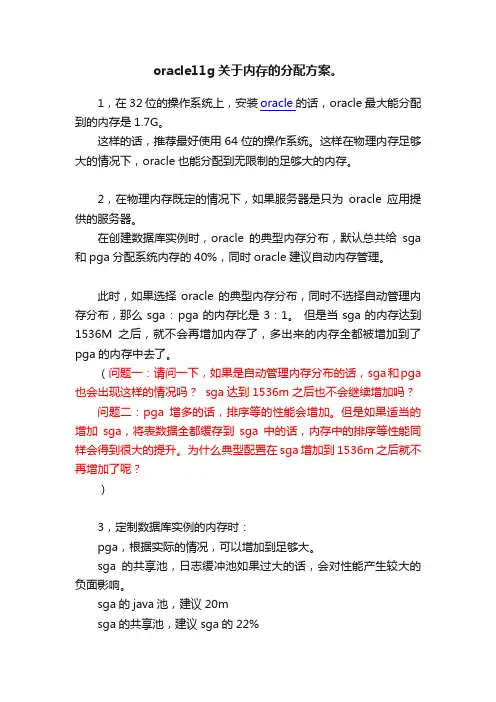 oracle11g 关于内存的分配方案。

1，在 32 位的操作系统上，安装 oracle 的话，oracle 最大能分配到的内存是 1.7G。

这样的话，推荐最好使用 64 位的操作系统。这样在物理内存足够大的情况下，oracle 也能分配到无限制的足够大的内存。

2，在物理内存既定的情况下，如果服务器是只为 oracle 应用提供的服务器。

在创建数据库实例时，oracle 的典型内存分布，默认总共给 sga 和 pga 分配系统内存的 40%，同时 oracle 建议自动内存管理。

此时，如果选择 oracle 的典型内存分布，同时不选择自动管理内存分布，那么 sga：pga 的内存比是 3：1。 但是当 sga 的内存达到 1536M 之后，就不会再增加内存了，多出来的内存全都被增加到了 pga 的内存中去了。

（问题一：请问一下，如果是自动管理内存分布的话，sga 和 pga 也会出现这样的情况吗？ sga 达到 1536m 之后也不会继续增加吗？

问题二：pga 增多的话，排序等的性能会增加。但是如果适当的增加 sga，将表数据全都缓存到 sga 中的话，内存中的排序等性能同样会得到很大的提升。为什么典型配置在 sga 增加到 1536m 之后就不再增加了呢？

）

3，定制数据库实例的内存时：

pga，根据实际的情况，可以增加到足够大。

sga 的共享池，日志缓冲池如果过大的话，会对性能产生较大的负面影响。

sga 的 java 池，建议 20m

sga 的共享池，建议 sga 的 22%